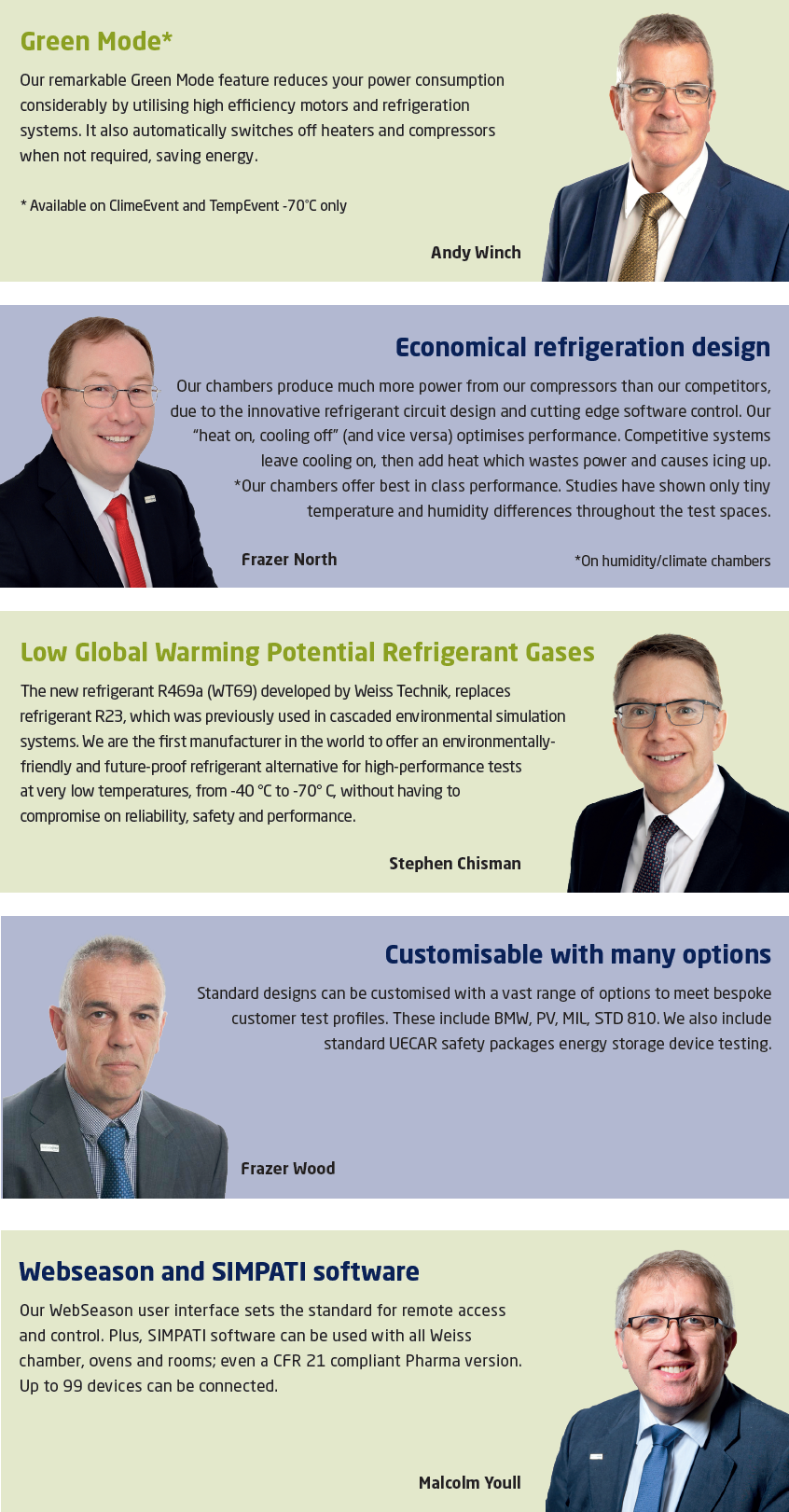 Green Mode*

Our remarkable Green Mode feature reduces your power consumption considerably by utilising high efficiency motors and refrigeration systems. It also automatically switches off heaters and compressors when not required, saving energy.

* Available on ClimeEvent and TempEvent -70°C only

Andy Winch

Economical refrigeration design

Our chambers produce much more power from our compressors than our competitors, due to the innovative refrigerant circuit design and cutting edge software control. Our "heat on, cooling off" (and vice versa) optimises performance. Competitive systems leave cooling on, then add heat which wastes power and causes icing up. *Our chambers offer best in class performance. Studies have shown only tiny temperature and humidity differences throughout the test spaces.

Frazer North

*On humidity/climate chambers

Low Global Warming Potential Refrigerant Gases

The new refrigerant R469a (WT69) developed by Weiss Technik, replaces refrigerant R23, which was previously used in cascaded environmental simulation systems. We are the first manufacturer in the world to offer an environmentally-friendly and future-proof refrigerant alternative for high-performance tests at very low temperatures, from -40 °C to -70° C, without having to compromise on reliability, safety and performance.

Stephen Chisman

Customisable with many options

Standard designs can be customised with a vast range of options to meet bespoke customer test profiles. These include BMW, PV, MIL, STD 810. We also include standard UECAR safety packages energy storage device testing.

Frazer Wood

Webseason and SIMPATI software

Our WebSeason user interface sets the standard for remote access and control. Plus, SIMPATI software can be used with all Weiss chamber, ovens and rooms; even a CFR 21 compliant Pharma version. Up to 99 devices can be connected.

Malcolm Youll